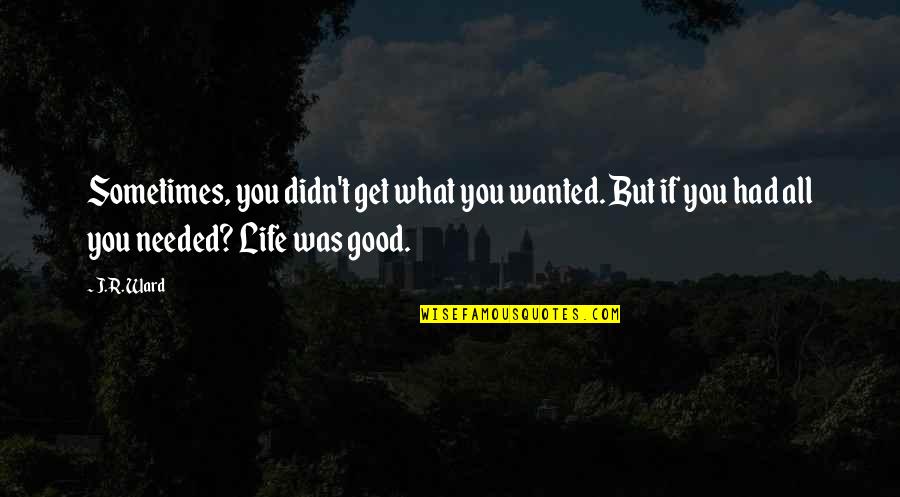 Sometimes, you didn't get what you wanted. But if you had all you needed? Life was good.

- J.R. Ward

WISEFAMOUSQUOTES.COM